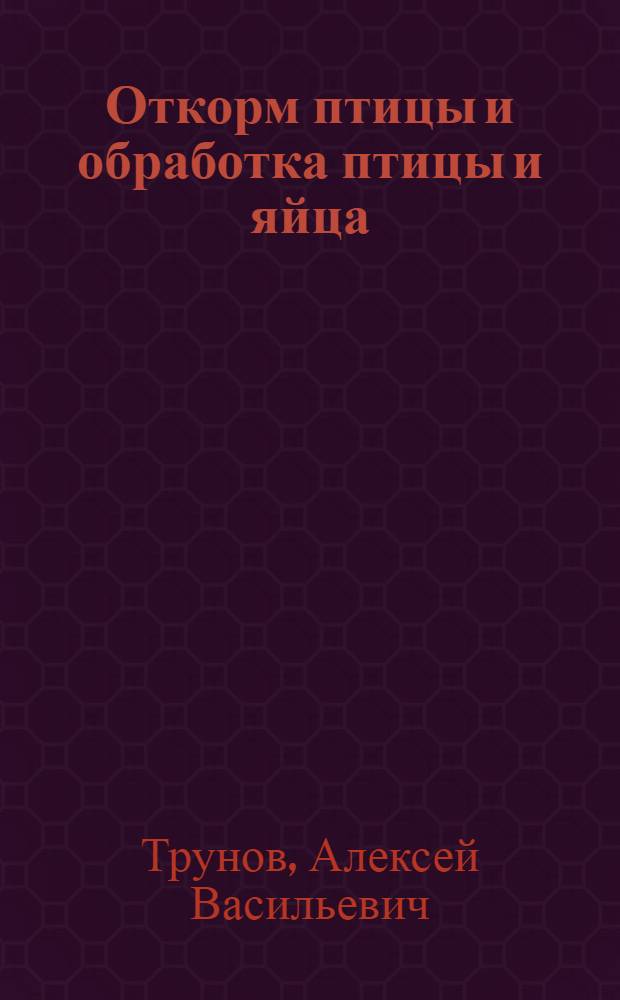 Откорм птицы и обработка птицы и яйца

Трунов, Алексей Васильевич